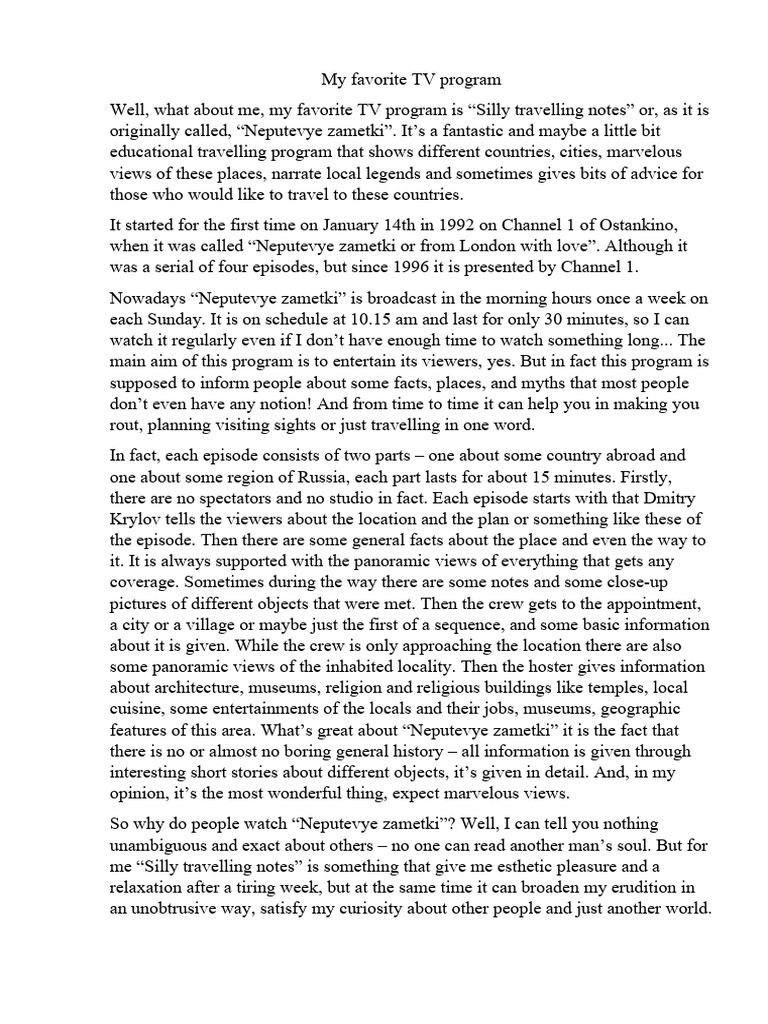 My favorite TV program

Well, what about me, my favorite TV program is “Silly travelling notes” or, as it is originally called, “Neputevye zametki”. It’s a fantastic and maybe a little bit educational travelling program that shows different countries, cities, marvelous views of these places, narrate local legends and sometimes gives bits of advice for those who would like to travel to these countries.

It started for the first time on January 14th in 1992 on Channel 1 of Ostankino, when it was called “Neputevye zametki or from London with love”. Although it was a serial of four episodes, but since 1996 it is presented by Channel 1.

Nowadays “Neputevye zametki” is broadcast in the morning hours once a week on each Sunday. It is on schedule at 10.15 am and last for only 30 minutes, so I can watch it regularly even if I don’t have enough time to watch something long... The main aim of this program is to entertain its viewers, yes. But in fact this program is supposed to inform people about some facts, places, and myths that most people don’t even have any notion! And from time to time it can help you in making you rout, planning visiting sights or just travelling in one word.

In fact, each episode consists of two parts – one about some country abroad and one about some region of Russia, each part lasts for about 15 minutes. Firstly, there are no spectators and no studio in fact. Each episode starts with that Dmitry Krylov tells the viewers about the location and the plan or something like these of the episode. Then there are some general facts about the place and even the way to it. It is always supported with the panoramic views of everything that gets any coverage. Sometimes during the way there are some notes and some close-up pictures of different objects that were met. Then the crew gets to the appointment, a city or a village or maybe just the first of a sequence, and some basic information about it is given. While the crew is only approaching the location there are also some panoramic views of the inhabited locality. Then the hoster gives information about architecture, museums, religion and religious buildings like temples, local cuisine, some entertainments of the locals and their jobs, museums, geographic features of this area. What’s great about “Neputevye zametki” it is the fact that there is no or almost no boring general history – all information is given through interesting short stories about different objects, it’s given in detail. And, in my opinion, it’s the most wonderful thing, expect marvelous views.

So why do people watch “Neputevye zametki”? Well, I can tell you nothing unambiguous and exact about others – no one can read another man’s soul. But for me “Silly travelling notes” is something that give me esthetic pleasure and a relaxation after a tiring week, but at the same time it can broaden my erudition in an unobtrusive way, satisfy my curiosity about other people and just another world.